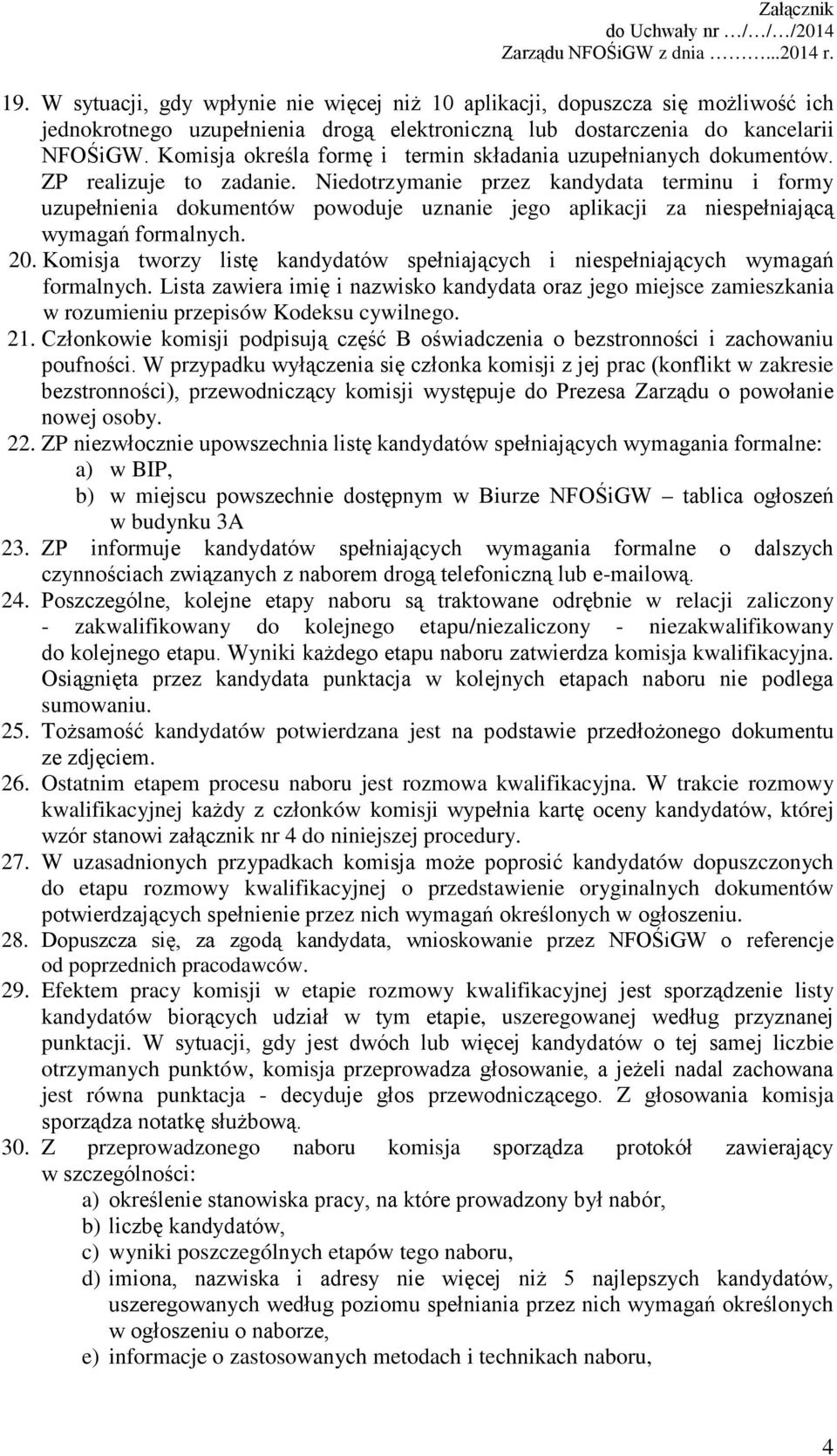 Załącznik
do Uchwały nr …/…/…/2014
Zarządu NFOŚiGW z dnia ……...2014 r.

19. W sytuacji, gdy wpłynie nie więcej niż 10 aplikacji, dopuszcza się możliwość ich jednokrotnego uzupełnienia drogą elektroniczną lub dostarczenia do kancelarii NFOŚiGW. Komisja określa formę i termin składania uzupełnianych dokumentów. ZP realizuje to zadanie. Niedotrzymanie przez kandydata terminu i formy uzupełnienia dokumentów powoduje uznanie jego aplikacji za niespełniającą wymagań formalnych.
20. Komisja tworzy listę kandydatów spełniających i niespełniających wymagań formalnych. Lista zawiera imię i nazwisko kandydata oraz jego miejsce zamieszkania w rozumieniu przepisów Kodeksu cywilnego.
21. Członkowie komisji podpisują część B oświadczenia o bezstronności i zachowaniu poufności. W przypadku wyłączenia się członka komisji z jej prac (konflikt w zakresie bezstronności), przewodniczący komisji występuje do Prezesa Zarządu o powołanie nowej osoby.
22. ZP niezwłocznie upowszechnia listę kandydatów spełniających wymagania formalne:
a) w BIP,
b) w miejscu powszechnie dostępnym w Biurze NFOŚiGW – tablica ogłoszeń w budynku 3A
23. ZP informuje kandydatów spełniających wymagania formalne o dalszych czynnościach związanych z naborem drogą telefoniczną lub e-mailową.
24. Poszczególne, kolejne etapy naboru są traktowane odrębnie w relacji zaliczony - zakwalifikowany do kolejnego etapu/niezaliczony - niezakwalifikowany do kolejnego etapu. Wyniki każdego etapu naboru zatwierdza komisja kwalifikacyjna. Osiągnięta przez kandydata punktacja w kolejnych etapach naboru nie podlega sumowaniu.
25. Tożsamość kandydatów potwierdzana jest na podstawie przedłożonego dokumentu ze zdjęciem.
26. Ostatnim etapem procesu naboru jest rozmowa kwalifikacyjna. W trakcie rozmowy kwalifikacyjnej każdy z członków komisji wypełnia kartę oceny kandydatów, której wzór stanowi załącznik nr 4 do niniejszej procedury.
27. W uzasadnionych przypadkach komisja może poprosić kandydatów dopuszczonych do etapu rozmowy kwalifikacyjnej o przedstawienie oryginalnych dokumentów potwierdzających spełnienie przez nich wymagań określonych w ogłoszeniu.
28. Dopuszcza się, za zgodą kandydata, wnioskowanie przez NFOŚiGW o referencje od poprzednich pracodawców.
29. Efektem pracy komisji w etapie rozmowy kwalifikacyjnej jest sporządzenie listy kandydatów biorących udział w tym etapie, uszeregowanej według przyznanej punktacji. W sytuacji, gdy jest dwóch lub więcej kandydatów o tej samej liczbie otrzymanych punktów, komisja przeprowadza głosowanie, a jeżeli nadal zachowana jest równa punktacja - decyduje głos przewodniczącego. Z głosowania komisja sporządza notatkę służbową.
30. Z przeprowadzonego naboru komisja sporządza protokół zawierający w szczególności:
a) określenie stanowiska pracy, na które prowadzony był nabór,
b) liczbę kandydatów,
c) wyniki poszczególnych etapów tego naboru,
d) imiona, nazwiska i adresy nie więcej niż 5 najlepszych kandydatów, uszeregowanych według poziomu spełniania przez nich wymagań określonych w ogłoszeniu o naborze,
e) informacje o zastosowanych metodach i technikach naboru,

4